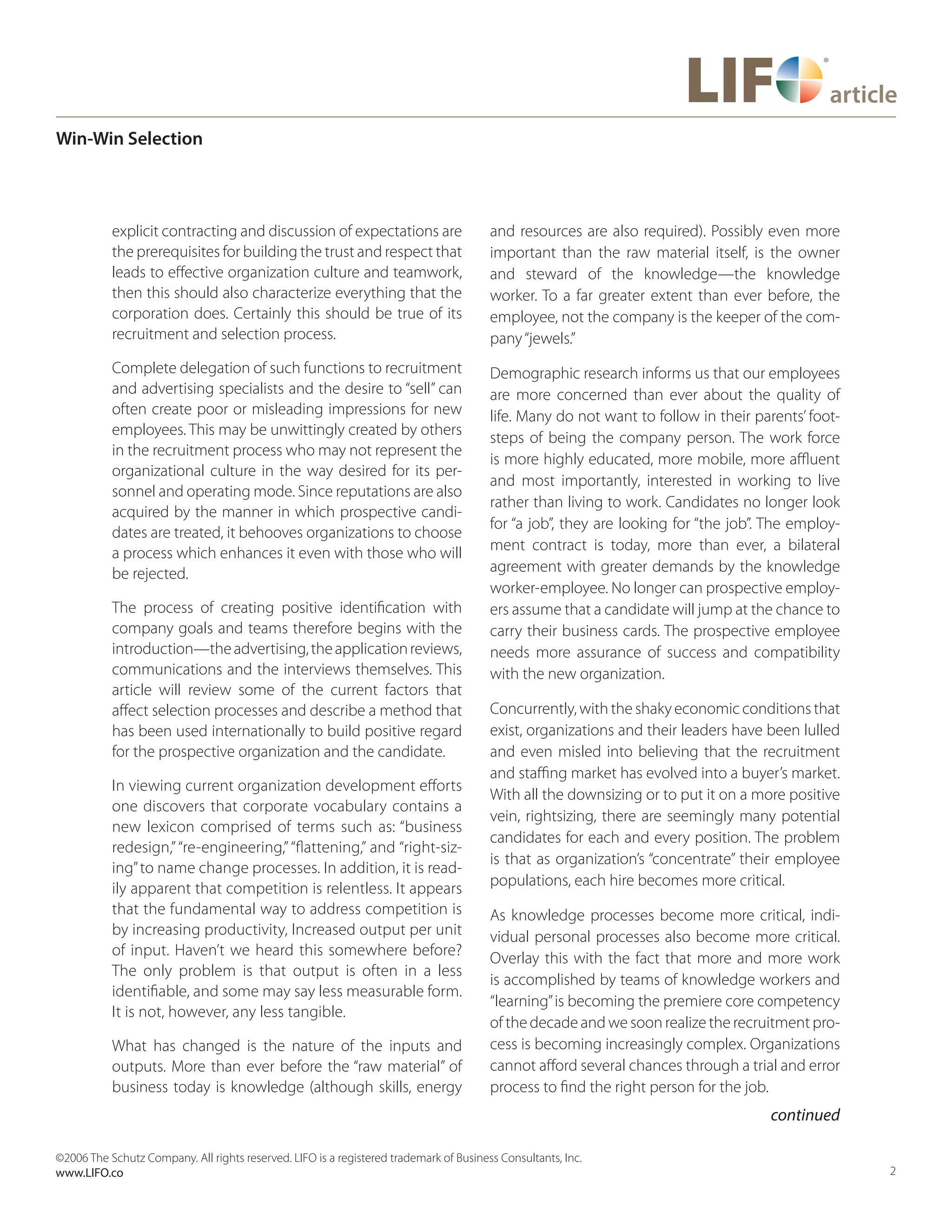 LIFO® article

Win-Win Selection

explicit contracting and discussion of expectations are the prerequisites for building the trust and respect that leads to effective organization culture and teamwork, then this should also characterize everything that the corporation does. Certainly this should be true of its recruitment and selection process.

Complete delegation of such functions to recruitment and advertising specialists and the desire to "sell" can often create poor or misleading impressions for new employees. This may be unwittingly created by others in the recruitment process who may not represent the organizational culture in the way desired for its personnel and operating mode. Since reputations are also acquired by the manner in which prospective candidates are treated, it behooves organizations to choose a process which enhances it even with those who will be rejected.

The process of creating positive identification with company goals and teams therefore begins with the introduction—the advertising, the application reviews, communications and the interviews themselves. This article will review some of the current factors that affect selection processes and describe a method that has been used internationally to build positive regard for the prospective organization and the candidate.

In viewing current organization development efforts one discovers that corporate vocabulary contains a new lexicon comprised of terms such as: "business redesign," "re-engineering," "flattening," and "right-sizing" to name change processes. In addition, it is readily apparent that competition is relentless. It appears that the fundamental way to address competition is by increasing productivity, Increased output per unit of input. Haven't we heard this somewhere before? The only problem is that output is often in a less identifiable, and some may say less measurable form. It is not, however, any less tangible.

What has changed is the nature of the inputs and outputs. More than ever before the "raw material" of business today is knowledge (although skills, energy and resources are also required). Possibly even more important than the raw material itself, is the owner and steward of the knowledge—the knowledge worker. To a far greater extent than ever before, the employee, not the company is the keeper of the company "jewels."

Demographic research informs us that our employees are more concerned than ever about the quality of life. Many do not want to follow in their parents' footsteps of being the company person. The work force is more highly educated, more mobile, more affluent and most importantly, interested in working to live rather than living to work. Candidates no longer look for "a job", they are looking for "the job". The employment contract is today, more than ever, a bilateral agreement with greater demands by the knowledge worker-employee. No longer can prospective employers assume that a candidate will jump at the chance to carry their business cards. The prospective employee needs more assurance of success and compatibility with the new organization.

Concurrently, with the shaky economic conditions that exist, organizations and their leaders have been lulled and even misled into believing that the recruitment and staffing market has evolved into a buyer's market. With all the downsizing or to put it on a more positive vein, rightsizing, there are seemingly many potential candidates for each and every position. The problem is that as organization's "concentrate" their employee populations, each hire becomes more critical.

As knowledge processes become more critical, individual personal processes also become more critical. Overlay this with the fact that more and more work is accomplished by teams of knowledge workers and "learning" is becoming the premiere core competency of the decade and we soon realize the recruitment process is becoming increasingly complex. Organizations cannot afford several chances through a trial and error process to find the right person for the job.

continued

©2006 The Schutz Company. All rights reserved. LIFO is a registered trademark of Business Consultants, Inc.
www.LIFO.co

2